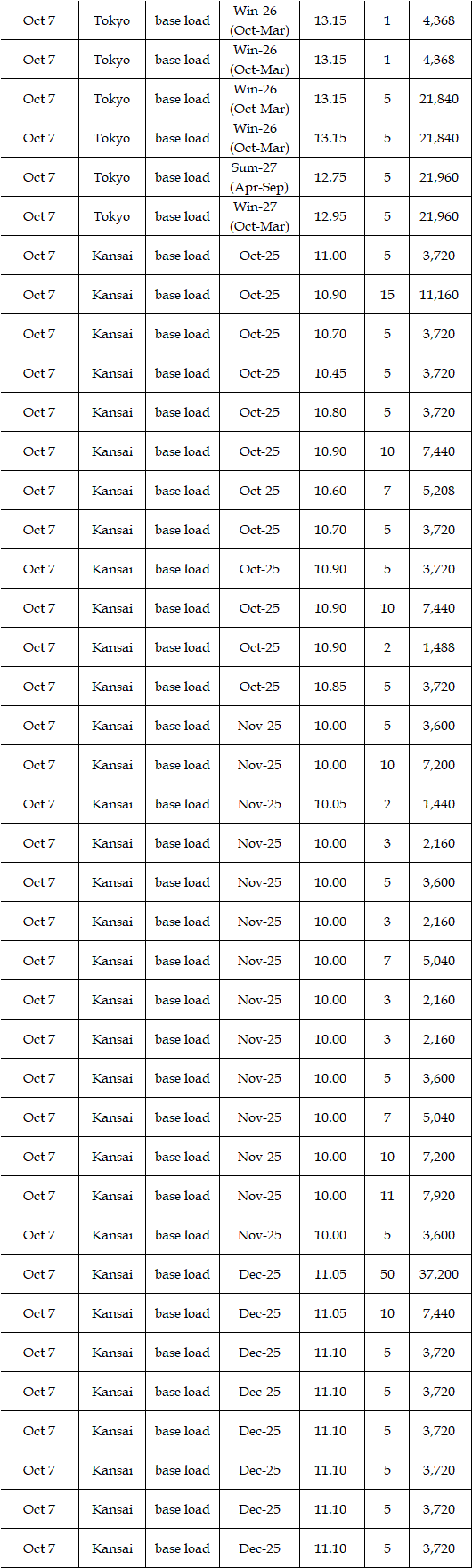 | Oct 7 | Tokyo | base load | Win-26 (Oct-Mar) | 13.15 | 1 | 4,368 |
|---|---|---|---|---|---|---|
| Oct 7 | Tokyo | base load | Win-26 (Oct-Mar) | 13.15 | 1 | 4,368 |
| Oct 7 | Tokyo | base load | Win-26 (Oct-Mar) | 13.15 | 5 | 21,840 |
| Oct 7 | Tokyo | base load | Win-26 (Oct-Mar) | 13.15 | 5 | 21,840 |
| Oct 7 | Tokyo | base load | Sum-27 (Apr-Sep) | 12.75 | 5 | 21,960 |
| Oct 7 | Tokyo | base load | Win-27 (Oct-Mar) | 12.95 | 5 | 21,960 |
| Oct 7 | Kansai | base load | Oct-25 | 11.00 | 5 | 3,720 |
| Oct 7 | Kansai | base load | Oct-25 | 10.90 | 15 | 11,160 |
| Oct 7 | Kansai | base load | Oct-25 | 10.70 | 5 | 3,720 |
| Oct 7 | Kansai | base load | Oct-25 | 10.45 | 5 | 3,720 |
| Oct 7 | Kansai | base load | Oct-25 | 10.80 | 5 | 3,720 |
| Oct 7 | Kansai | base load | Oct-25 | 10.90 | 10 | 7,440 |
| Oct 7 | Kansai | base load | Oct-25 | 10.60 | 7 | 5,208 |
| Oct 7 | Kansai | base load | Oct-25 | 10.70 | 5 | 3,720 |
| Oct 7 | Kansai | base load | Oct-25 | 10.90 | 5 | 3,720 |
| Oct 7 | Kansai | base load | Oct-25 | 10.90 | 10 | 7,440 |
| Oct 7 | Kansai | base load | Oct-25 | 10.90 | 2 | 1,488 |
| Oct 7 | Kansai | base load | Oct-25 | 10.85 | 5 | 3,720 |
| Oct 7 | Kansai | base load | Nov-25 | 10.00 | 5 | 3,600 |
| Oct 7 | Kansai | base load | Nov-25 | 10.00 | 10 | 7,200 |
| Oct 7 | Kansai | base load | Nov-25 | 10.05 | 2 | 1,440 |
| Oct 7 | Kansai | base load | Nov-25 | 10.00 | 3 | 2,160 |
| Oct 7 | Kansai | base load | Nov-25 | 10.00 | 5 | 3,600 |
| Oct 7 | Kansai | base load | Nov-25 | 10.00 | 3 | 2,160 |
| Oct 7 | Kansai | base load | Nov-25 | 10.00 | 7 | 5,040 |
| Oct 7 | Kansai | base load | Nov-25 | 10.00 | 3 | 2,160 |
| Oct 7 | Kansai | base load | Nov-25 | 10.00 | 3 | 2,160 |
| Oct 7 | Kansai | base load | Nov-25 | 10.00 | 5 | 3,600 |
| Oct 7 | Kansai | base load | Nov-25 | 10.00 | 7 | 5,040 |
| Oct 7 | Kansai | base load | Nov-25 | 10.00 | 10 | 7,200 |
| Oct 7 | Kansai | base load | Nov-25 | 10.00 | 11 | 7,920 |
| Oct 7 | Kansai | base load | Nov-25 | 10.00 | 5 | 3,600 |
| Oct 7 | Kansai | base load | Dec-25 | 11.05 | 50 | 37,200 |
| Oct 7 | Kansai | base load | Dec-25 | 11.05 | 10 | 7,440 |
| Oct 7 | Kansai | base load | Dec-25 | 11.10 | 5 | 3,720 |
| Oct 7 | Kansai | base load | Dec-25 | 11.10 | 5 | 3,720 |
| Oct 7 | Kansai | base load | Dec-25 | 11.10 | 5 | 3,720 |
| Oct 7 | Kansai | base load | Dec-25 | 11.10 | 5 | 3,720 |
| Oct 7 | Kansai | base load | Dec-25 | 11.10 | 5 | 3,720 |
| Oct 7 | Kansai | base load | Dec-25 | 11.10 | 5 | 3,720 |